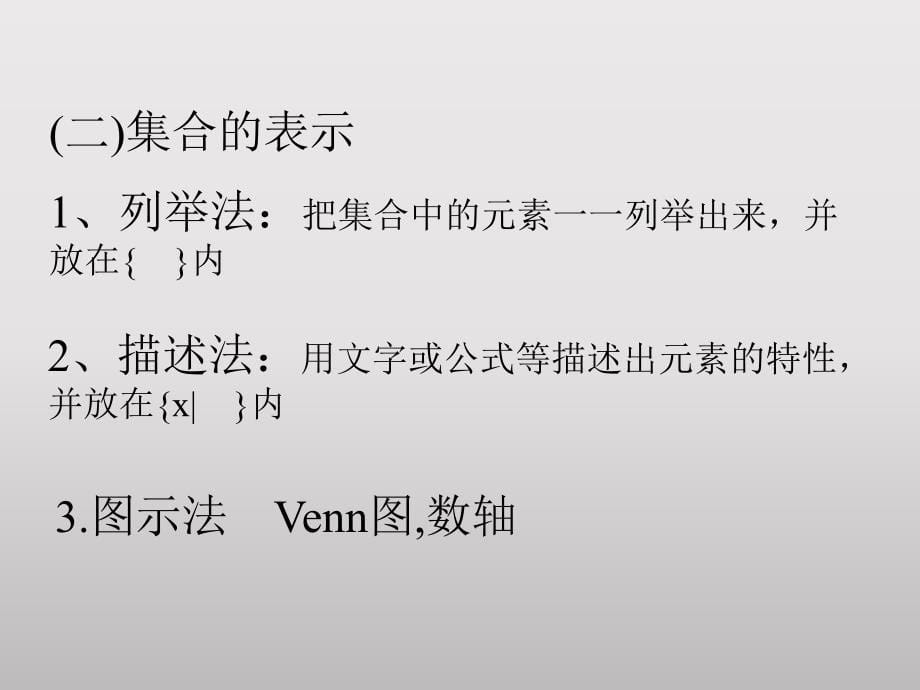 (二)集合的表示

1、列举法：把集合中的元素一一列举出来，并放在{ }内

2、描述法：用文字或公式等描述出元素的特性，并放在{x| }内

3.图示法 Venn图,数轴